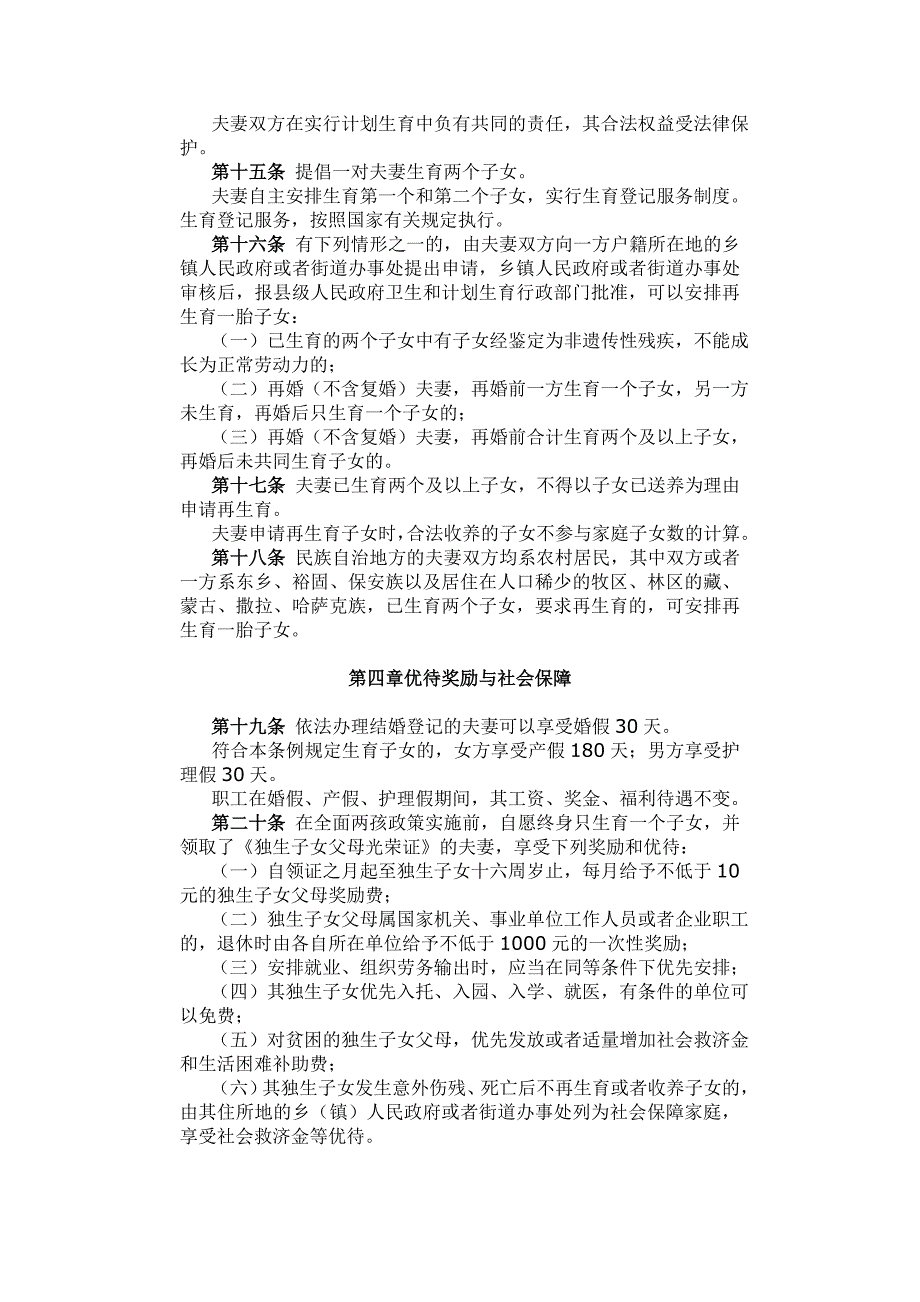 夫妻双方在实行计划生育中负有共同的责任，其合法权益受法律保护。

第十五条 提倡一对夫妻生育两个子女。

夫妻自主安排生育第一个和第二个子女，实行生育登记服务制度。生育登记服务，按照国家有关规定执行。

第十六条 有下列情形之一的，由夫妻双方向一方户籍所在地的乡镇人民政府或者街道办事处提出申请，乡镇人民政府或者街道办事处审核后，报县级人民政府卫生和计划生育行政部门批准，可以安排再生育一胎子女：

（一）已生育的两个子女中有子女经鉴定为非遗传性残疾，不能成长为正常劳动力的；

（二）再婚（不含复婚）夫妻，再婚前一方生育一个子女，另一方未生育，再婚后只生育一个子女的；

（三）再婚（不含复婚）夫妻，再婚前合计生育两个及以上子女，再婚后未共同生育子女的。

第十七条 夫妻已生育两个及以上子女，不得以子女已送养为理由申请再生育。

夫妻申请再生育子女时，合法收养的子女不参与家庭子女数的计算。

第十八条 民族自治地方的夫妻双方均系农村居民，其中双方或者一方系东乡、裕固、保安族以及居住在人口稀少的牧区、林区的藏、蒙古、撒拉、哈萨克族，已生育两个子女，要求再生育的，可安排再生育一胎子女。

第四章优待奖励与社会保障

第十九条 依法办理结婚登记的夫妻可以享受婚假 30 天。

符合本条例规定生育子女的，女方享受产假 180 天；男方享受护理假 30 天。

职工在婚假、产假、护理假期间，其工资、奖金、福利待遇不变。

第二十条 在全面两孩政策实施前，自愿终身只生育一个子女，并领取了《独生子女父母光荣证》的夫妻，享受下列奖励和优待：

（一）自领证之月起至独生子女十六周岁止，每月给予不低于 10 元的独生子女父母奖励费；

（二）独生子女父母属国家机关、事业单位工作人员或者企业职工的，退休时由各自所在单位给予不低于 1000 元的一次性奖励；

（三）安排就业、组织劳务输出时，应当在同等条件下优先安排；

（四）其独生子女优先入托、入园、入学、就医，有条件的单位可以免费；

（五）对贫困的独生子女父母，优先发放或者适量增加社会救济金和生活困难补助费；

（六）其独生子女发生意外伤残、死亡后不再生育或者收养子女的，由其住所地的乡（镇）人民政府或者街道办事处列为社会保障家庭，享受社会救济金等优待。